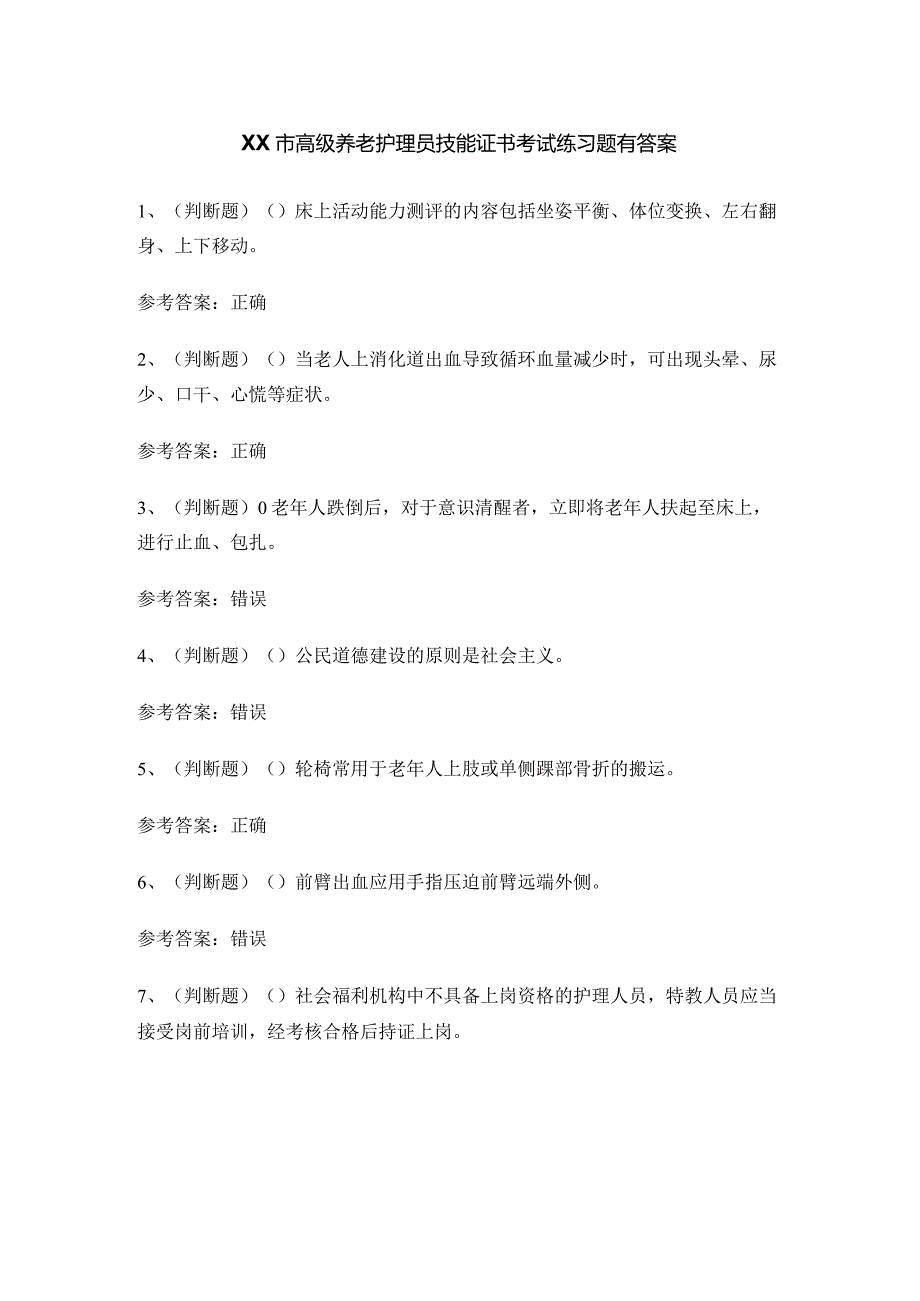 XX市高级养老护理员技能证书考试练习题有答案

1、（判断题）（）床上活动能力测评的内容包括坐姿平衡、体位变换、左右翻身、上下移动。

参考答案：正确

2、（判断题）（）当老人上消化道出血导致循环血量减少时，可出现头晕、尿少、口干、心慌等症状。

参考答案：正确

3、（判断题）0老年人跌倒后，对于意识清醒者，立即将老年人扶起至床上，进行止血、包扎。

参考答案：错误

4、（判断题）（）公民道德建设的原则是社会主义。

参考答案：错误

5、（判断题）（）轮椅常用于老年人上肢或单侧踝部骨折的搬运。

参考答案：正确

6、（判断题）（）前臂出血应用手指压迫前臂远端外侧。

参考答案：错误

7、（判断题）（）社会福利机构中不具备上岗资格的护理人员，特教人员应当接受岗前培训，经考核合格后持证上岗。